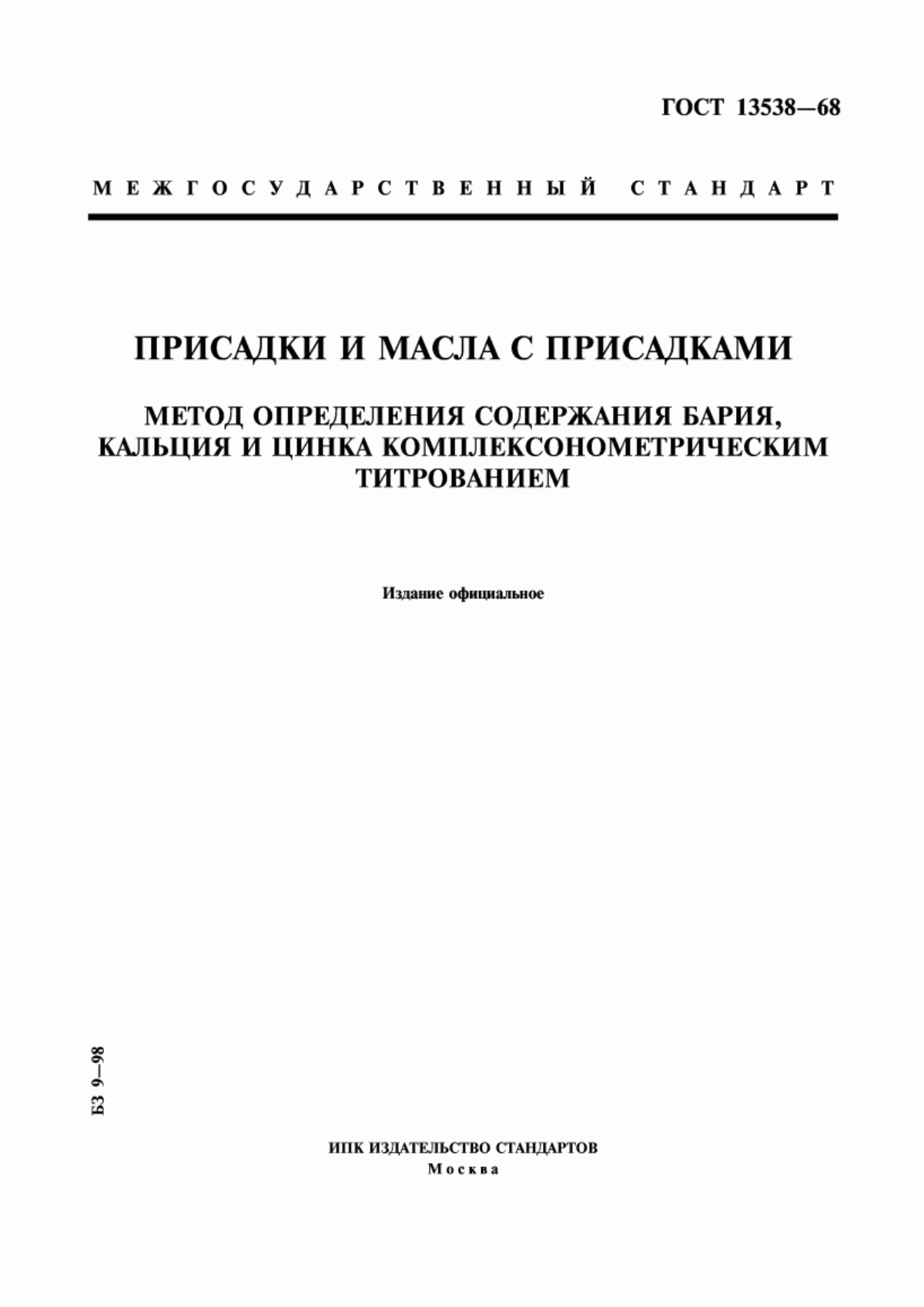 ГОСТ 13538—68

МЕЖГОСУДАРСТВЕННЫЙ СТАНДАРТ

ПРИСАДКИ И МАСЛА С ПРИСАДКАМИ

МЕТОД ОПРЕДЕЛЕНИЯ СОДЕРЖАНИЯ БАРИЯ, КАЛЬЦИЯ И ЦИНКА КОМПЛЕКСОНОМЕТРИЧЕСКИМ ТИТРОВАНИЕМ

Издание официальное

БЗ 9—98

ИПК ИЗДАТЕЛЬСТВО СТАНДАРТОВ
Москва